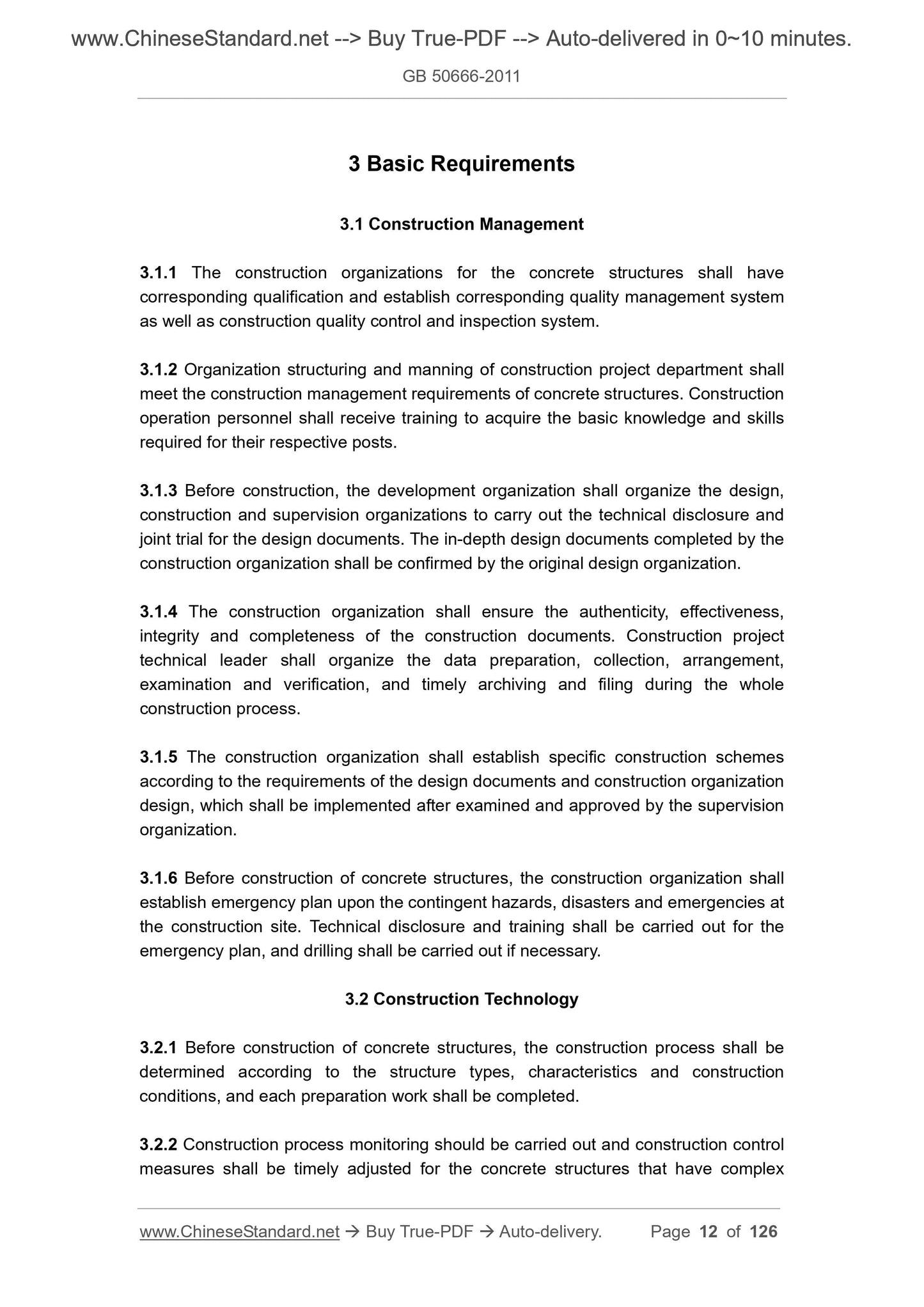 www.ChineseStandard.net --> Buy True-PDF --> Auto-delivered in 0~10 minutes.

GB 50666-2011

3 Basic Requirements

3.1 Construction Management

3.1.1 The construction organizations for the concrete structures shall have corresponding qualification and establish corresponding quality management system as well as construction quality control and inspection system.

3.1.2 Organization structuring and manning of construction project department shall meet the construction management requirements of concrete structures. Construction operation personnel shall receive training to acquire the basic knowledge and skills required for their respective posts.

3.1.3 Before construction, the development organization shall organize the design, construction and supervision organizations to carry out the technical disclosure and joint trial for the design documents. The in-depth design documents completed by the construction organization shall be confirmed by the original design organization.

3.1.4 The construction organization shall ensure the authenticity, effectiveness, integrity and completeness of the construction documents. Construction project technical leader shall organize the data preparation, collection, arrangement, examination and verification, and timely archiving and filing during the whole construction process.

3.1.5 The construction organization shall establish specific construction schemes according to the requirements of the design documents and construction organization design, which shall be implemented after examined and approved by the supervision organization.

3.1.6 Before construction of concrete structures, the construction organization shall establish emergency plan upon the contingent hazards, disasters and emergencies at the construction site. Technical disclosure and training shall be carried out for the emergency plan, and drilling shall be carried out if necessary.

3.2 Construction Technology

3.2.1 Before construction of concrete structures, the construction process shall be determined according to the structure types, characteristics and construction conditions, and each preparation work shall be completed.

3.2.2 Construction process monitoring should be carried out and construction control measures shall be timely adjusted for the concrete structures that have complex

www.ChineseStandard.net → Buy True-PDF → Auto-delivery. Page 12 of 126